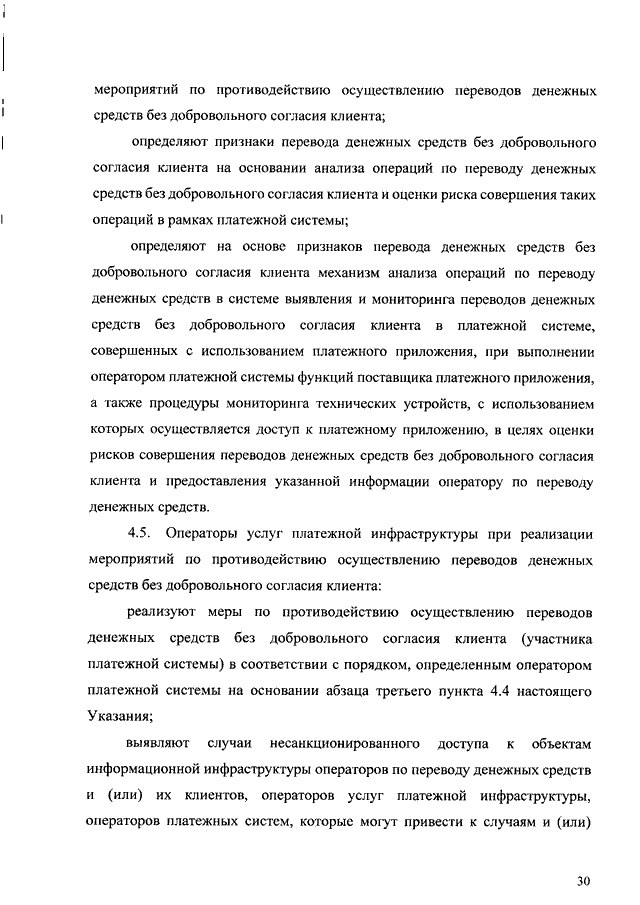 мероприятий по противодействию осуществлению переводов денежных средств без добровольного согласия клиента;

определяют признаки перевода денежных средств без добровольного согласия клиента на основании анализа операций по переводу денежных средств без добровольного согласия клиента и оценки риска совершения таких операций в рамках платежной системы;

определяют на основе признаков перевода денежных средств без добровольного согласия клиента механизм анализа операций по переводу денежных средств в системе выявления и мониторинга переводов денежных средств без добровольного согласия клиента в платежной системе, совершенных с использованием платежного приложения, при выполнении оператором платежной системы функций поставщика платежного приложения, а также процедуры мониторинга технических устройств, с использованием которых осуществляется доступ к платежному приложению, в целях оценки рисков совершения переводов денежных средств без добровольного согласия клиента и предоставления указанной информации оператору по переводу денежных средств.

4.5. Операторы услуг платежной инфраструктуры при реализации мероприятий по противодействию осуществлению переводов денежных средств без добровольного согласия клиента:

реализуют меры по противодействию осуществлению переводов денежных средств без добровольного согласия клиента (участника платежной системы) в соответствии с порядком, определенным оператором платежной системы на основании абзаца третьего пункта 4.4 настоящего Указания;

выявляют случаи несанкционированного доступа к объектам информационной инфраструктуры операторов по переводу денежных средств и (или) их клиентов, операторов услуг платежной инфраструктуры, операторов платежных систем, которые могут привести к случаям и (или)

30